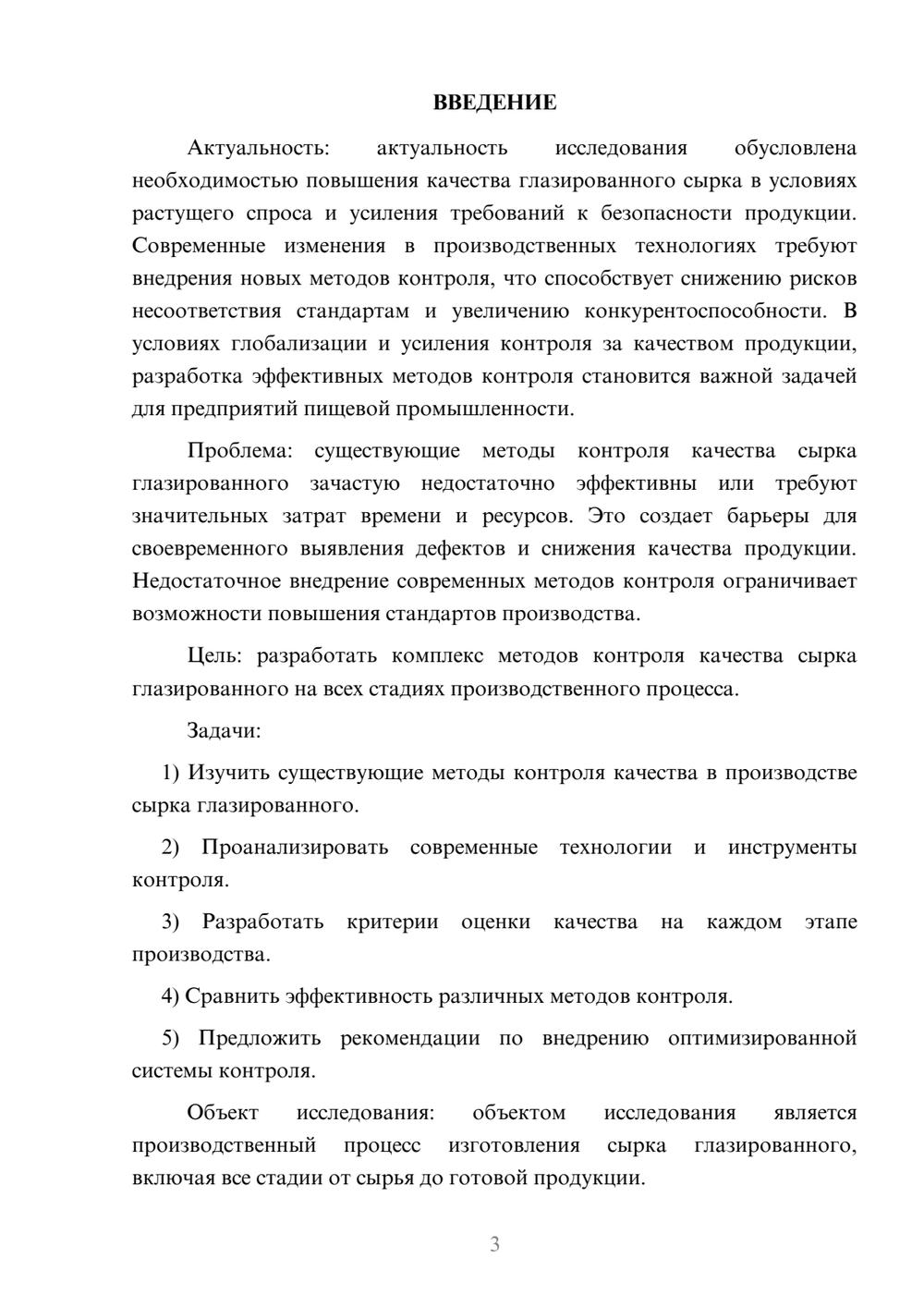 ВВЕДЕНИЕ

Актуальность: актуальность исследования обусловлена необходимостью повышения качества глазированного сырка в условиях растущего спроса и усиления требований к безопасности продукции. Современные изменения в производственных технологиях требуют внедрения новых методов контроля, что способствует снижению рисков несоответствия стандартам и увеличению конкурентоспособности. В условиях глобализации и усиления контроля за качеством продукции, разработка эффективных методов контроля становится важной задачей для предприятий пищевой промышленности.

Проблема: существующие методы контроля качества сырка глазированного зачастую недостаточно эффективны или требуют значительных затрат времени и ресурсов. Это создает барьеры для своевременного выявления дефектов и снижения качества продукции. Недостаточное внедрение современных методов контроля ограничивает возможности повышения стандартов производства.

Цель: разработать комплекс методов контроля качества сырка глазированного на всех стадиях производственного процесса.

Задачи:

1) Изучить существующие методы контроля качества в производстве сырка глазированного.

2) Проанализировать современные технологии и инструменты контроля.

3) Разработать критерии оценки качества на каждом этапе производства.

4) Сравнить эффективность различных методов контроля.

5) Предложить рекомендации по внедрению оптимизированной системы контроля.

Объект исследования: объектом исследования является производственный процесс изготовления сырка глазированного, включая все стадии от сырья до готовой продукции.

3